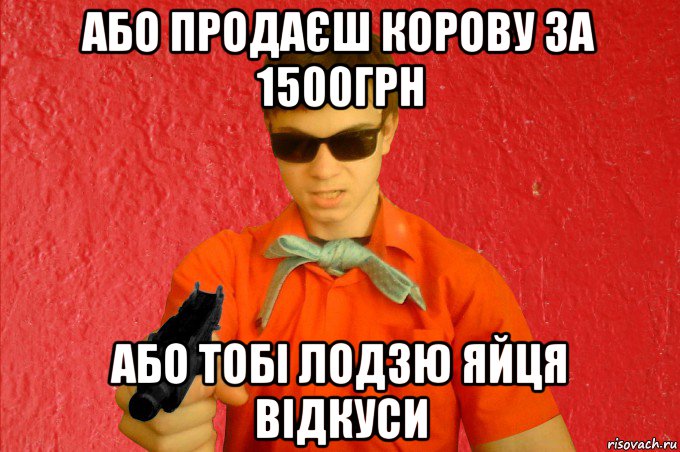 АБО ПРОДАЄШ КОРОВУ ЗА 1500ГРН

АБО ТОБІ ЛОДЗЮ ЯЙЦЯ ВІДКУСИ

risovach.ru